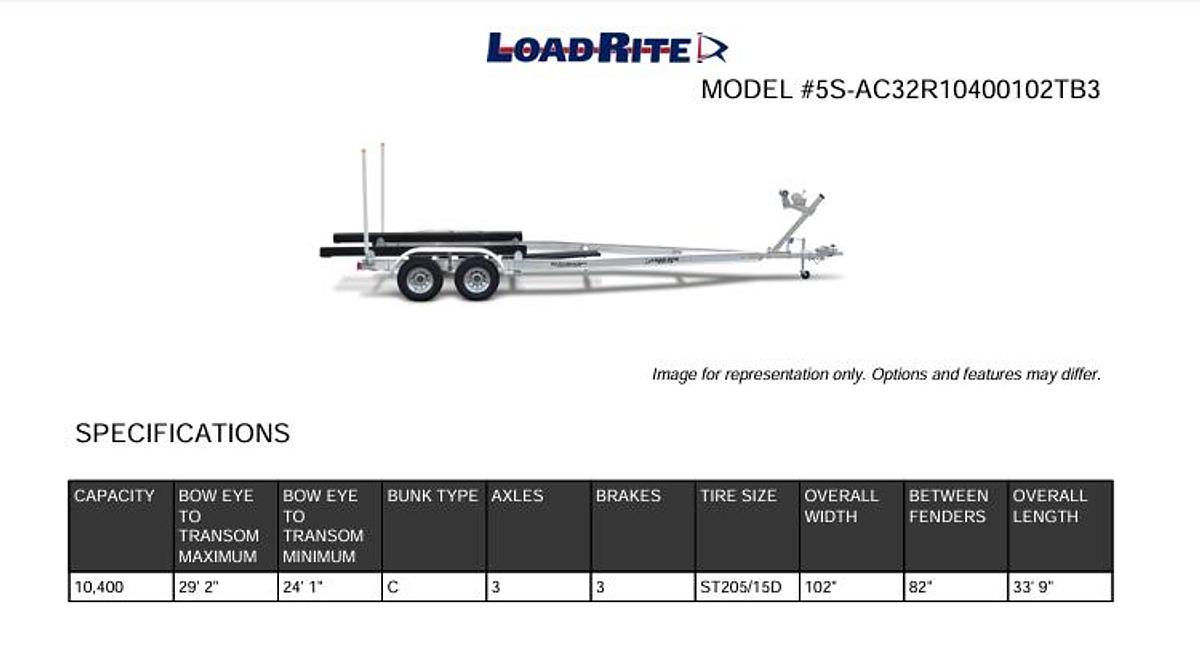 LOADRITE

MODEL #5S-AC32R10400102TB3

Image for representation only. Options and features may differ.

SPECIFICATIONS

| CAPACITY | BOW EYE TO TRANSOM MAXIMUM | BOW EYE TO TRANSOM MINIMUM | BUNK TYPE | AXLES | BRAKES | TIRE SIZE | OVERALL WIDTH | BETWEEN FENDERS | OVERALL LENGTH |
|---|---|---|---|---|---|---|---|---|---|
| 10,400 | 29' 2" | 24' 1" | C | 3 | 3 | ST205/15D | 102" | 82" | 33' 9" |